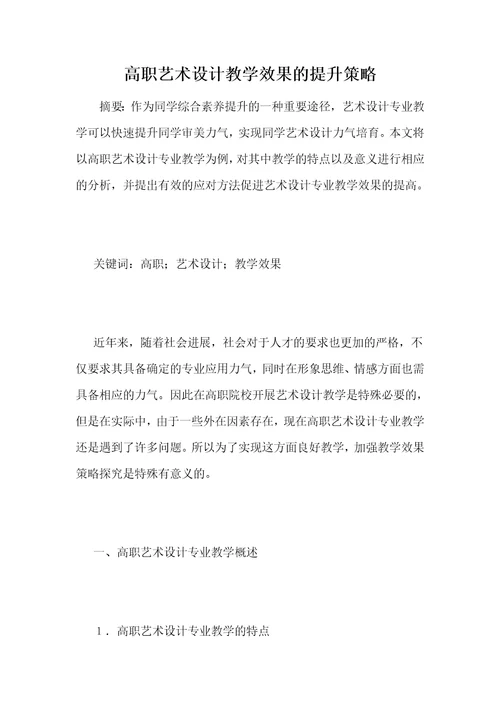 高职艺术设计教学效果的提升策略

摘要：作为同学综合素养提升的一种重要途径，艺术设计专业教学可以快速提升同学审美力气，实现同学艺术设计力气培育。本文将以高职艺术设计专业教学为例，对其中教学的特点以及意义进行相应的分析，并提出有效的应对方法促进艺术设计专业教学效果的提高。

关键词：高职；艺术设计；教学效果

近年来，随着社会进展，社会对于人才的要求也更加的严格，不仅要求其具备确定的专业应用力气，同时在形象思维、情感方面也需具备相应的力气。因此在高职院校开展艺术设计教学是特殊必要的，但是在实际中，由于一些外在因素存在，现在高职艺术设计专业教学还是遇到了许多问题。所以为了实现这方面良好教学，加强教学效果策略探究是特殊有意义的。

一、高职艺术设计专业教学概述

1．高职艺术设计专业教学的特点